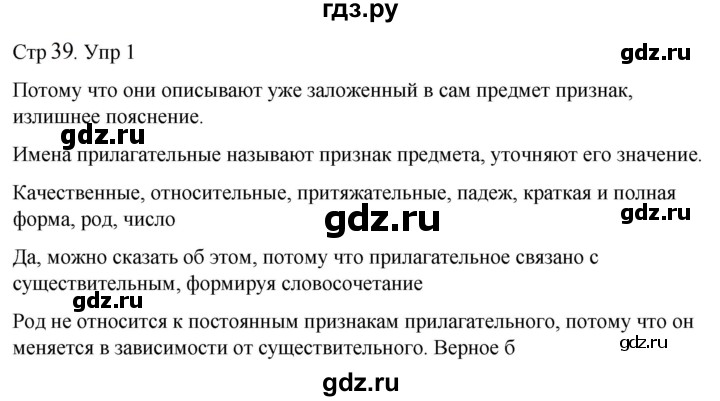 гдз.ру

Стр 39. Упр 1

gdz.ru

Потому что они описывают уже заложенный в сам предмет признак, излишнее пояснение.

gdz.ru

Имена прилагательные называют признак предмета, уточняют его значение.

Качественные, относительные, притяжательные, падеж, краткая и полная форма, род, число

gdz.ru

gdz.ru

Да, можно сказать об этом, потому что прилагательное связано с существительным, формируя словосочетание

gdz.ru

Род не относится к постоянным признакам прилагательного, потому что он меняется в зависимости от существительного. Верное б

gdz.ru

gdz.ru